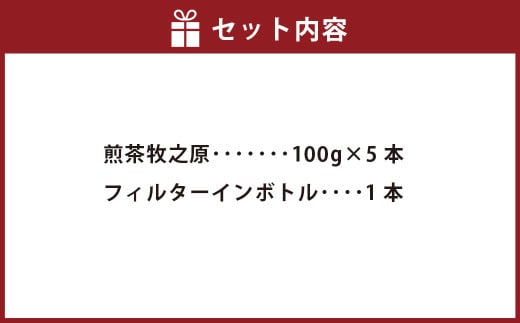 セット内容

煎茶牧之原・・・・・・・100g×5 本
フィルターインボトル・・・・1 本